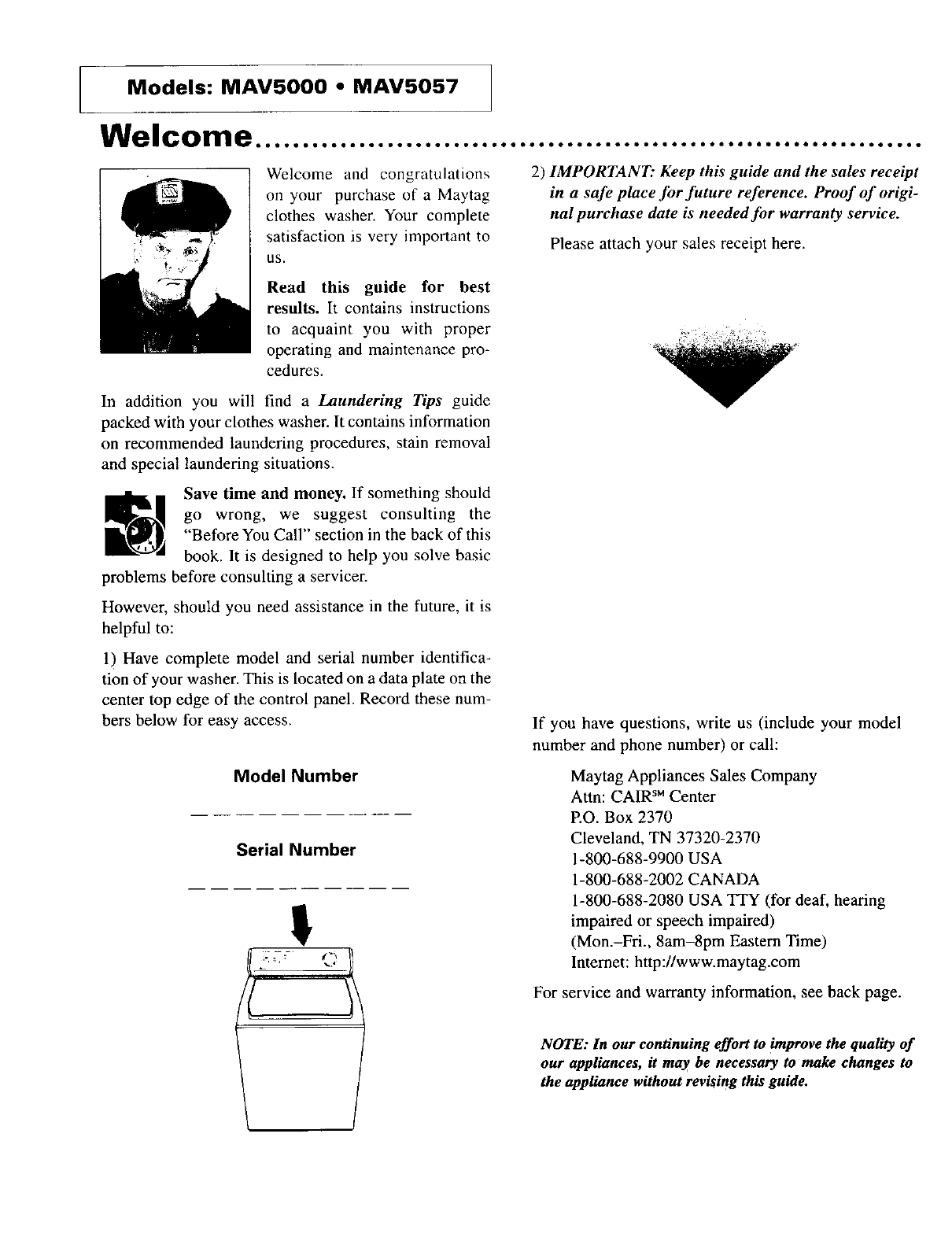 Models: MAV5000 • MAV5057

Welcome

Welcome and congratulations on your purchase of a Maytag clothes washer. Your complete satisfaction is very important to us.

Read this guide for best results. It contains instructions to acquaint you with proper operating and maintenance procedures.

In addition you will find a Laundering Tips guide packed with your clothes washer. It contains information on recommended laundering procedures, stain removal and special laundering situations.

Save time and money. If something should go wrong, we suggest consulting the "Before You Call" section in the back of this book. It is designed to help you solve basic problems before consulting a servicer.

However, should you need assistance in the future, it is helpful to:

1) Have complete model and serial number identification of your washer. This is located on a data plate on the center top edge of the control panel. Record these numbers below for easy access.

Model Number

Serial Number

2) IMPORTANT: Keep this guide and the sales receipt in a safe place for future reference. Proof of original purchase date is needed for warranty service.

Please attach your sales receipt here.

If you have questions, write us (include your model number and phone number) or call:

Maytag Appliances Sales Company
Attn: CAIR$^{SM}$ Center
P.O. Box 2370
Cleveland, TN 37320-2370
1-800-688-9900 USA
1-800-688-2002 CANADA
1-800-688-2080 USA TTY (for deaf, hearing impaired or speech impaired)
(Mon.–Fri., 8am–8pm Eastern Time)
Internet: http://www.maytag.com

For service and warranty information, see back page.

NOTE: In our continuing effort to improve the quality of our appliances, it may be necessary to make changes to the appliance without revising this guide.